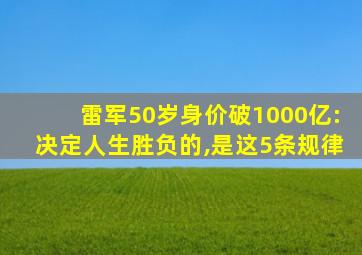 雷军50岁身价破1000亿：
决定人生胜负的,是这5条规律